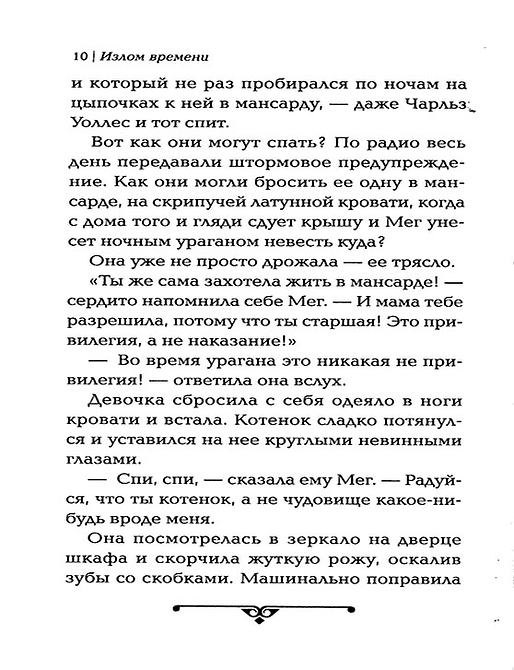 10 | Излом времени

и который не раз пробирался по ночам на цыпочках к ней в мансарду, — даже Чарльз Уоллес и тот спит.

Вот как они могут спать? По радио весь день передавали штормовое предупреждение. Как они могли бросить ее одну в мансарде, на скрипучей латунной кровати, когда с дома того и гляди сдует крышу и Мег унесет ночным ураганом невесть куда?

Она уже не просто дрожала — ее трясло.

«Ты же сама захотела жить в мансарде! — сердито напомнила себе Мег. — И мама тебе разрешила, потому что ты старшая! Это привилегия, а не наказание!»

— Во время урагана это никакая не привилегия! — ответила она вслух.

Девочка сбросила с себя одеяло в ноги кровати и встала. Котенок сладко потянулся и уставился на нее круглыми невинными глазами.

— Спи, спи, — сказала ему Мег. — Радуйся, что ты котенок, а не чудовище какое-нибудь вроде меня.

Она посмотрелась в зеркало на дверце шкафа и скорчила жуткую рожу, оскалив зубы со скобками. Машинально поправила